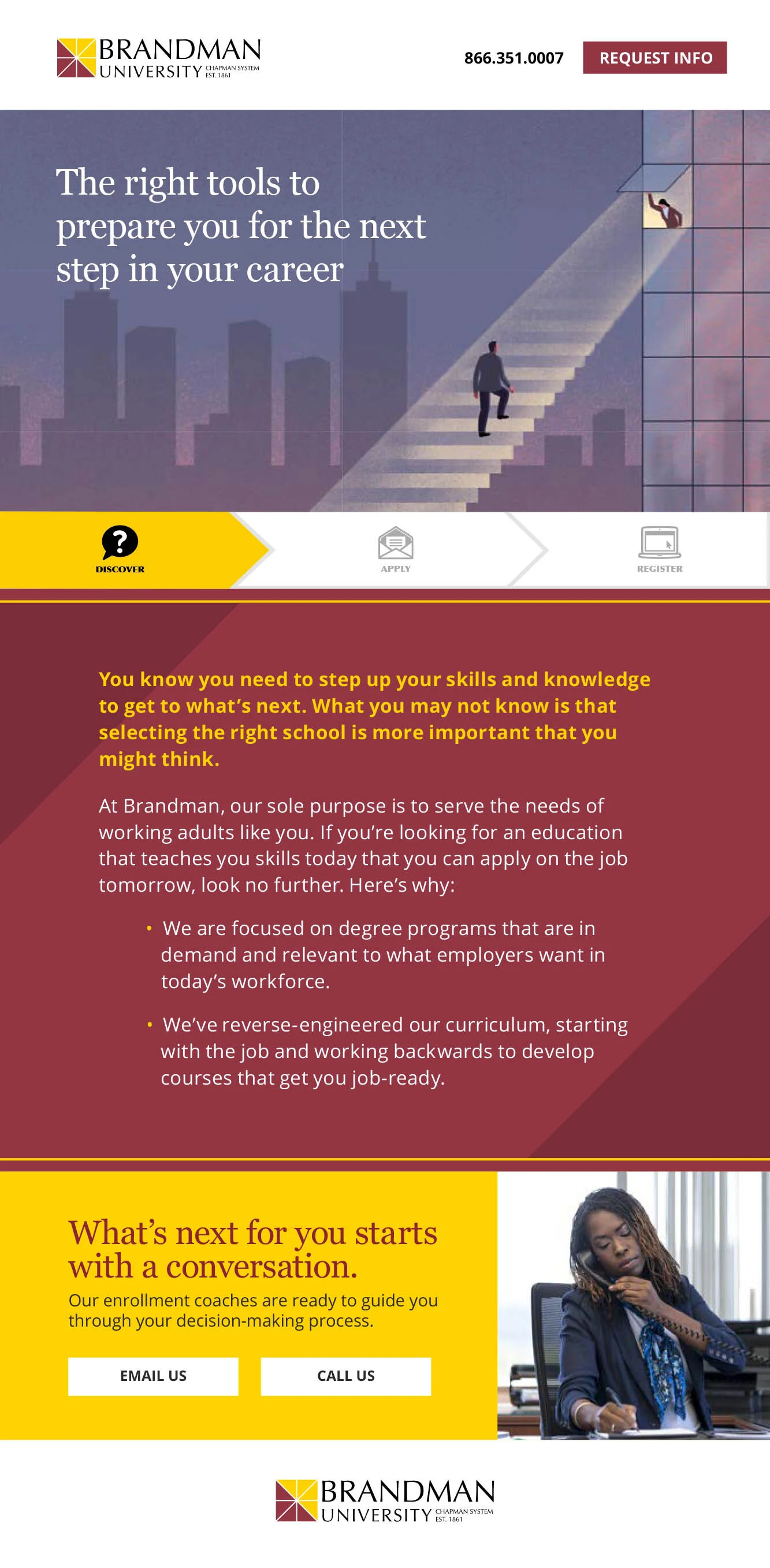 BRANDMAN UNIVERSITY CHAPMAN SYSTEM EST. 1861

866.351.0007

REQUEST INFO

The right tools to prepare you for the next step in your career

DISCOVER

APPLY

REGISTER

You know you need to step up your skills and knowledge to get to what's next. What you may not know is that selecting the right school is more important that you might think.

At Brandman, our sole purpose is to serve the needs of working adults like you. If you're looking for an education that teaches you skills today that you can apply on the job tomorrow, look no further. Here's why:

• We are focused on degree programs that are in demand and relevant to what employers want in today's workforce.

• We've reverse-engineered our curriculum, starting with the job and working backwards to develop courses that get you job-ready.

What's next for you starts with a conversation.

Our enrollment coaches are ready to guide you through your decision-making process.

EMAIL US

CALL US

BRANDMAN UNIVERSITY CHAPMAN SYSTEM EST. 1861